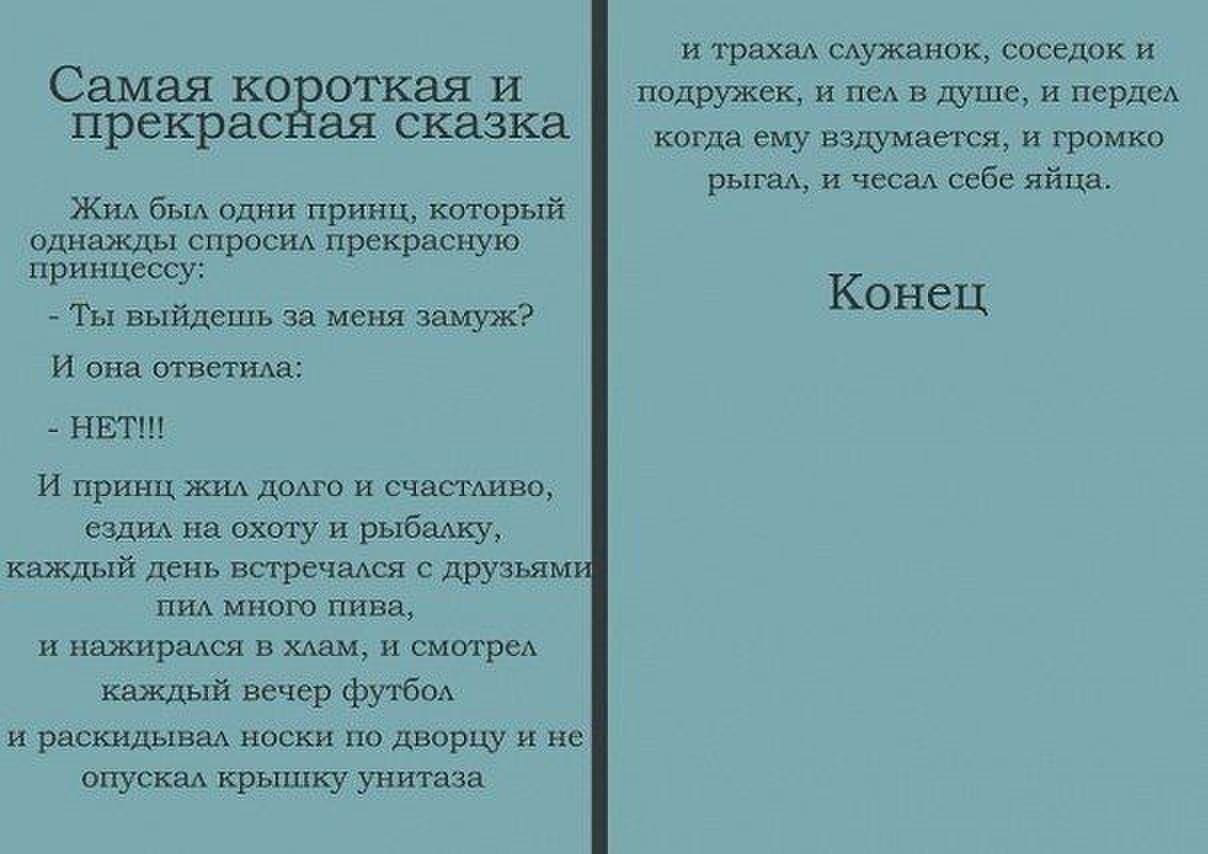 Самая короткая и прекрасная сказка

Жил был одни принц, который однажды спросил прекрасную принцессу:

- Ты выйдешь за меня замуж?

И она ответила:

- НЕТ!!!

И принц жил долго и счастливо,
ездил на охоту и рыбалку,
каждый день встречался с друзьями
пил много пива,
и нажирался в хлам, и смотрел
каждый вечер футбол
и раскидывал носки по дворцу и не
опускал крышку унитаза

и трахал служанок, соседок и подружек, и пел в душе, и пердел когда ему вздумается, и громко рыгал, и чесал себе яйца.

Конец